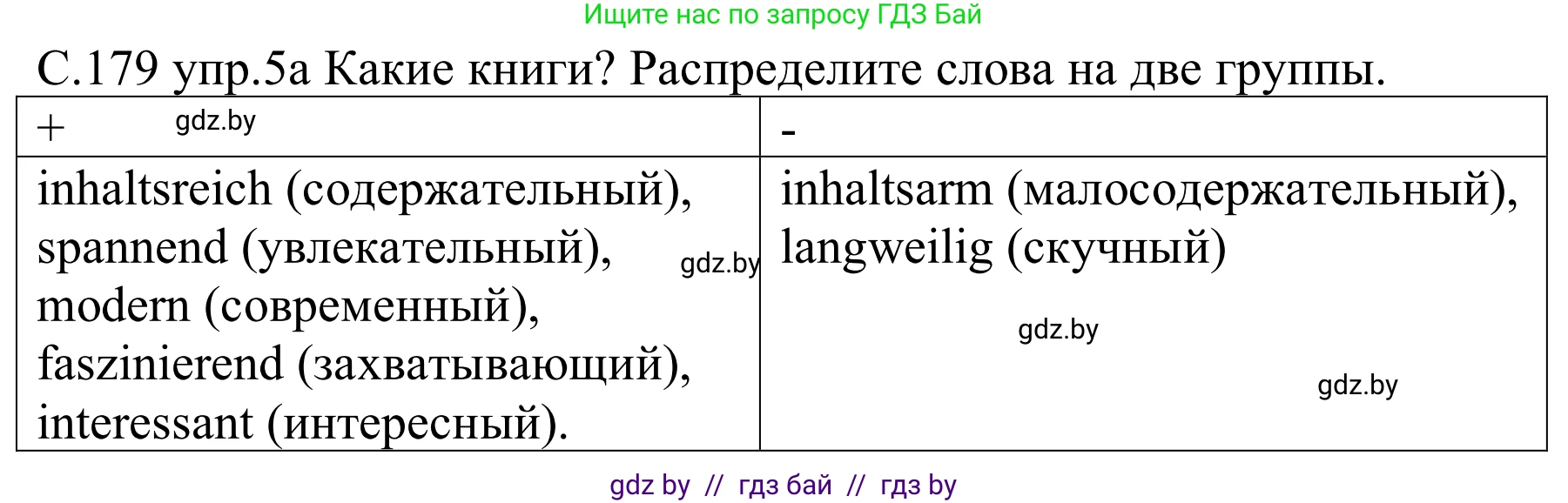 Ищите нас по запросу ГДЗ Бай

С.179 упр.5а Какие книги? Распределите слова на две группы.

| + gdz.by | - |
|---|---|
| inhaltsreich (содержательный), spannend (увлекательный), gdz.by modern (современный), faszinierend (захватывающий), interessant (интересный). | inhaltsarm (малосодержательный), langweilig (скучный) gdz.by gdz.by |

gdz by // гдз бай // гдз by